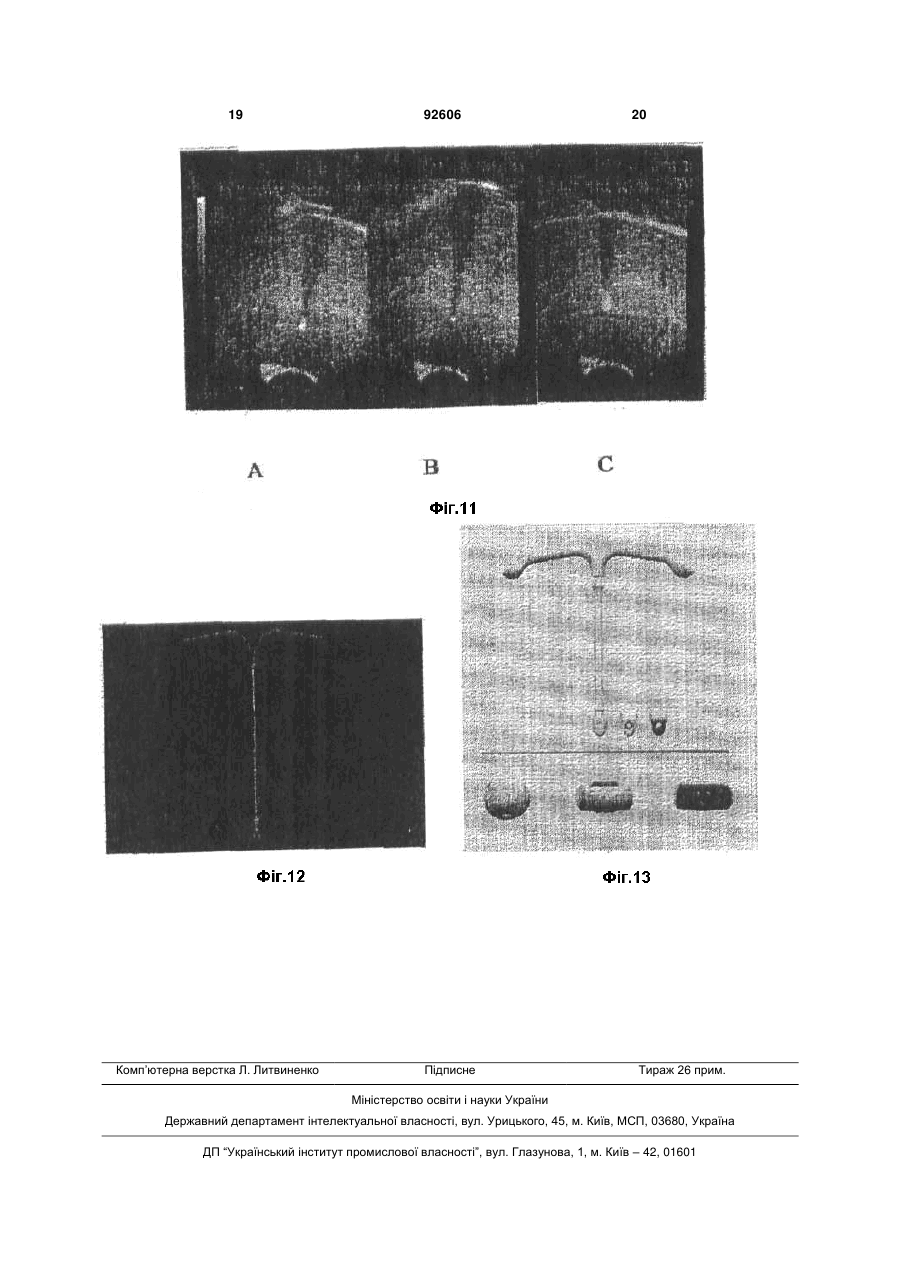 19 92606 20

A B C

Фіг.11

Фіг.12

Фіг.13

Комп'ютерна верстка Л. Литвиненко Підписне Тираж 26 прим.

Міністерство освіти і науки України

Державний департамент інтелектуальної власності, вул. Урицького, 45, м. Київ, МСП, 03680, Україна

ДП "Український інститут промислової власності", вул. Глазунова, 1, м. Київ – 42, 01601